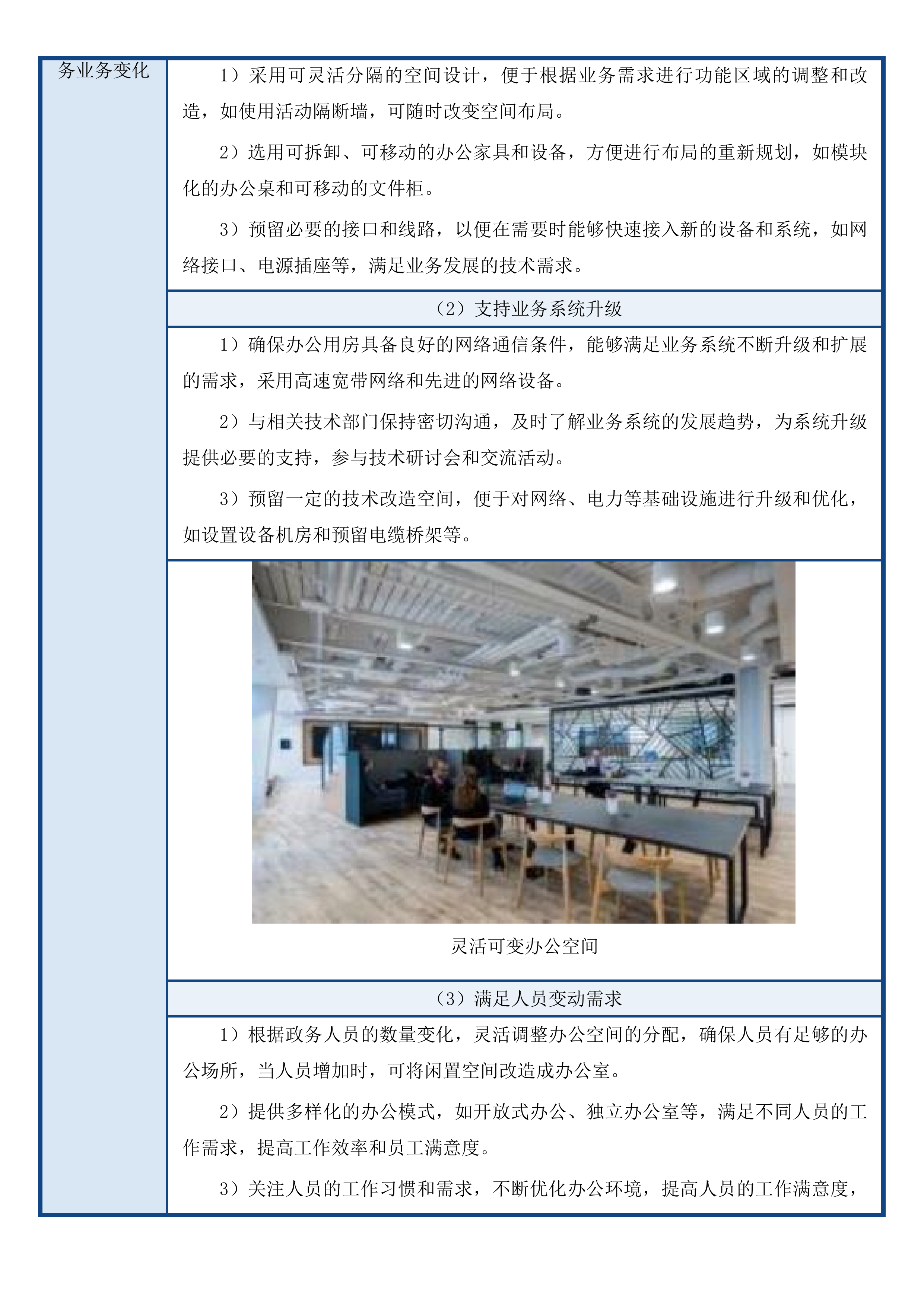 务业务变化

1）采用可灵活分隔的空间设计，便于根据业务需求进行功能区域的调整和改造，如使用活动隔断墙，可随时改变空间布局。

2）选用可拆卸、可移动的办公家具和设备，方便进行布局的重新规划，如模块化的办公桌和可移动的文件柜。

3）预留必要的接口和线路，以便在需要时能够快速接入新的设备和系统，如网络接口、电源插座等，满足业务发展的技术需求。

（2）支持业务系统升级

1）确保办公用房具备良好的网络通信条件，能够满足业务系统不断升级和扩展的需求，采用高速宽带网络和先进的网络设备。

2）与相关技术部门保持密切沟通，及时了解业务系统的发展趋势，为系统升级提供必要的支持，参与技术研讨会和交流活动。

3）预留一定的技术改造空间，便于对网络、电力等基础设施进行升级和优化，如设置设备机房和预留电缆桥架等。

灵活可变办公空间

（3）满足人员变动需求

1）根据政务人员的数量变化，灵活调整办公空间的分配，确保人员有足够的办公场所，当人员增加时，可将闲置空间改造成办公室。

2）提供多样化的办公模式，如开放式办公、独立办公室等，满足不同人员的工作需求，提高工作效率和员工满意度。

3）关注人员的工作习惯和需求，不断优化办公环境，提高人员的工作满意度，